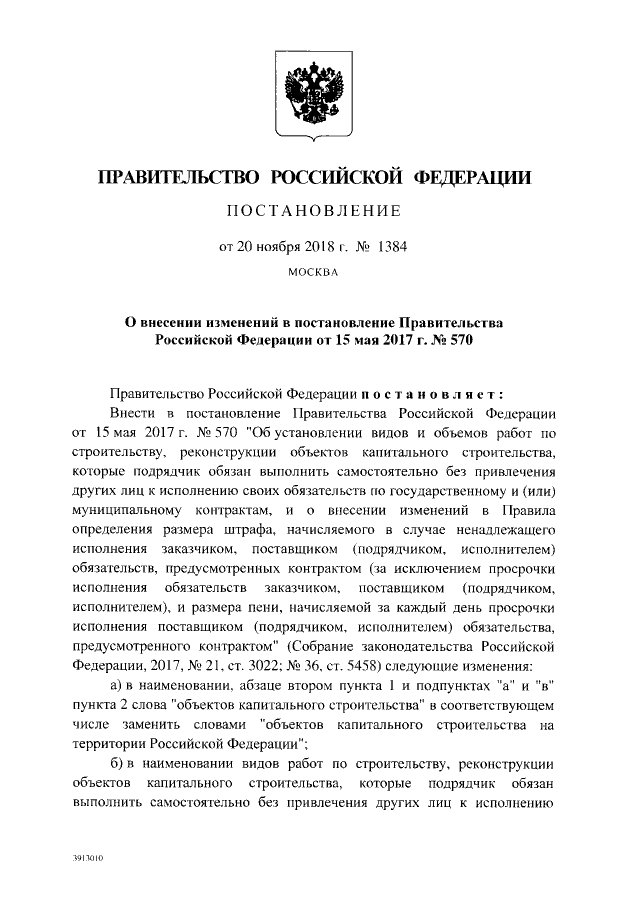 ПРАВИТЕЛЬСТВО РОССИЙСКОЙ ФЕДЕРАЦИИ

ПОСТАНОВЛЕНИЕ

от 20 ноября 2018 г. № 1384

МОСКВА

О внесении изменений в постановление Правительства Российской Федерации от 15 мая 2017 г. № 570

Правительство Российской Федерации постановляет:

Внести в постановление Правительства Российской Федерации от 15 мая 2017 г. № 570 "Об установлении видов и объемов работ по строительству, реконструкции объектов капитального строительства, которые подрядчик обязан выполнить самостоятельно без привлечения других лиц к исполнению своих обязательств по государственному и (или) муниципальному контрактам, и о внесении изменений в Правила определения размера штрафа, начисляемого в случае ненадлежащего исполнения заказчиком, поставщиком (подрядчиком, исполнителем) обязательств, предусмотренных контрактом (за исключением просрочки исполнения обязательств заказчиком, поставщиком (подрядчиком, исполнителем), и размера пени, начисляемой за каждый день просрочки исполнения поставщиком (подрядчиком, исполнителем) обязательства, предусмотренного контрактом" (Собрание законодательства Российской Федерации, 2017, № 21, ст. 3022; № 36, ст. 5458) следующие изменения:

а) в наименовании, абзаце втором пункта 1 и подпунктах "а" и "в" пункта 2 слова "объектов капитального строительства" в соответствующем числе заменить словами "объектов капитального строительства на территории Российской Федерации";

б) в наименовании видов работ по строительству, реконструкции объектов капитального строительства, которые подрядчик обязан выполнить самостоятельно без привлечения других лиц к исполнению

3913010